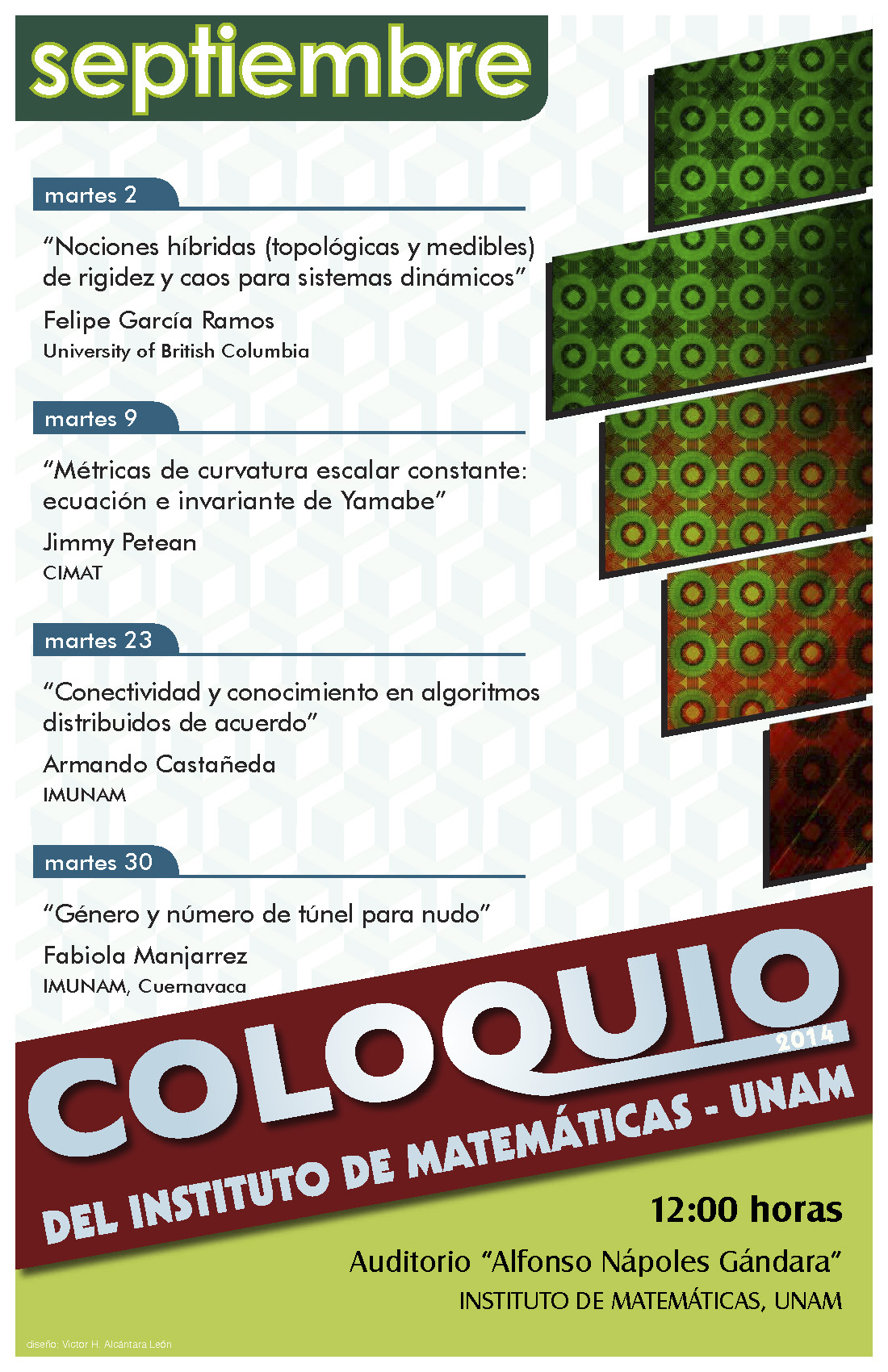 septiembre

martes 2

“Nociones híbridas (topológicas y medibles) de rigidez y caos para sistemas dinámicos”

Felipe García Ramos
University of British Columbia

martes 9

“Métricas de curvatura escalar constante: ecuación e invariante de Yamabe”

Jimmy Petean
CIMAT

martes 23

“Conectividad y conocimiento en algoritmos distribuidos de acuerdo”

Armando Castañeda
IMUNAM

martes 30

“Género y número de túnel para nudo”

Fabiola Manjarrez
IMUNAM, Cuernavaca

COLOQUIO 2014
DEL INSTITUTO DE MATEMÁTICAS - UNAM

12:00 horas

Auditorio “Alfonso Nápoles Gándara”
INSTITUTO DE MATEMÁTICAS, UNAM

diseño: Víctor H. Alcántara León